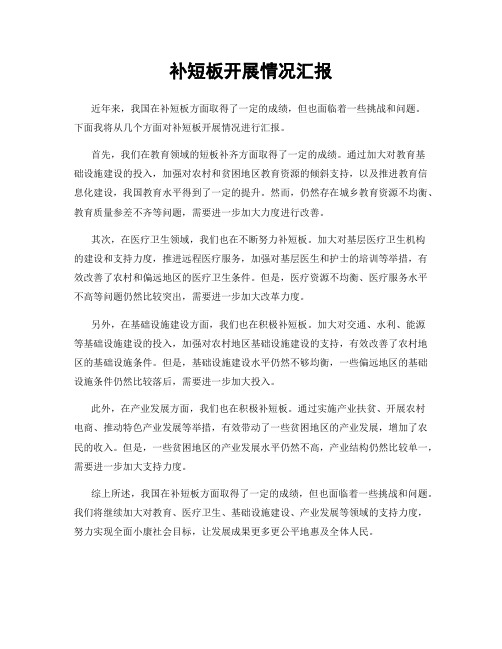 补短板开展情况汇报

近年来，我国在补短板方面取得了一定的成绩，但也面临着一些挑战和问题。下面我将从几个方面对补短板开展情况进行汇报。

首先，我们在教育领域的短板补齐方面取得了一定的成绩。通过加大对教育基础设施建设的投入，加强对农村和贫困地区教育资源的倾斜支持，以及推进教育信息化建设，我国教育水平得到了一定的提升。然而，仍然存在城乡教育资源不均衡、教育质量参差不齐等问题，需要进一步加大力度进行改善。

其次，在医疗卫生领域，我们也在不断努力补短板。加大对基层医疗卫生机构的建设和支持力度，推进远程医疗服务，加强对基层医生和护士的培训等举措，有效改善了农村和偏远地区的医疗卫生条件。但是，医疗资源不均衡、医疗服务水平不高等问题仍然比较突出，需要进一步加大改革力度。

另外，在基础设施建设方面，我们也在积极补短板。加大对交通、水利、能源等基础设施建设的投入，加强对农村地区基础设施建设的支持，有效改善了农村地区的基础设施条件。但是，基础设施建设水平仍然不够均衡，一些偏远地区的基础设施条件仍然比较落后，需要进一步加大投入。

此外，在产业发展方面，我们也在积极补短板。通过实施产业扶贫、开展农村电商、推动特色产业发展等举措，有效带动了一些贫困地区的产业发展，增加了农民的收入。但是，一些贫困地区的产业发展水平仍然不高，产业结构仍然比较单一，需要进一步加大支持力度。

综上所述，我国在补短板方面取得了一定的成绩，但也面临着一些挑战和问题。我们将继续加大对教育、医疗卫生、基础设施建设、产业发展等领域的支持力度，努力实现全面小康社会目标，让发展成果更多更公平地惠及全体人民。